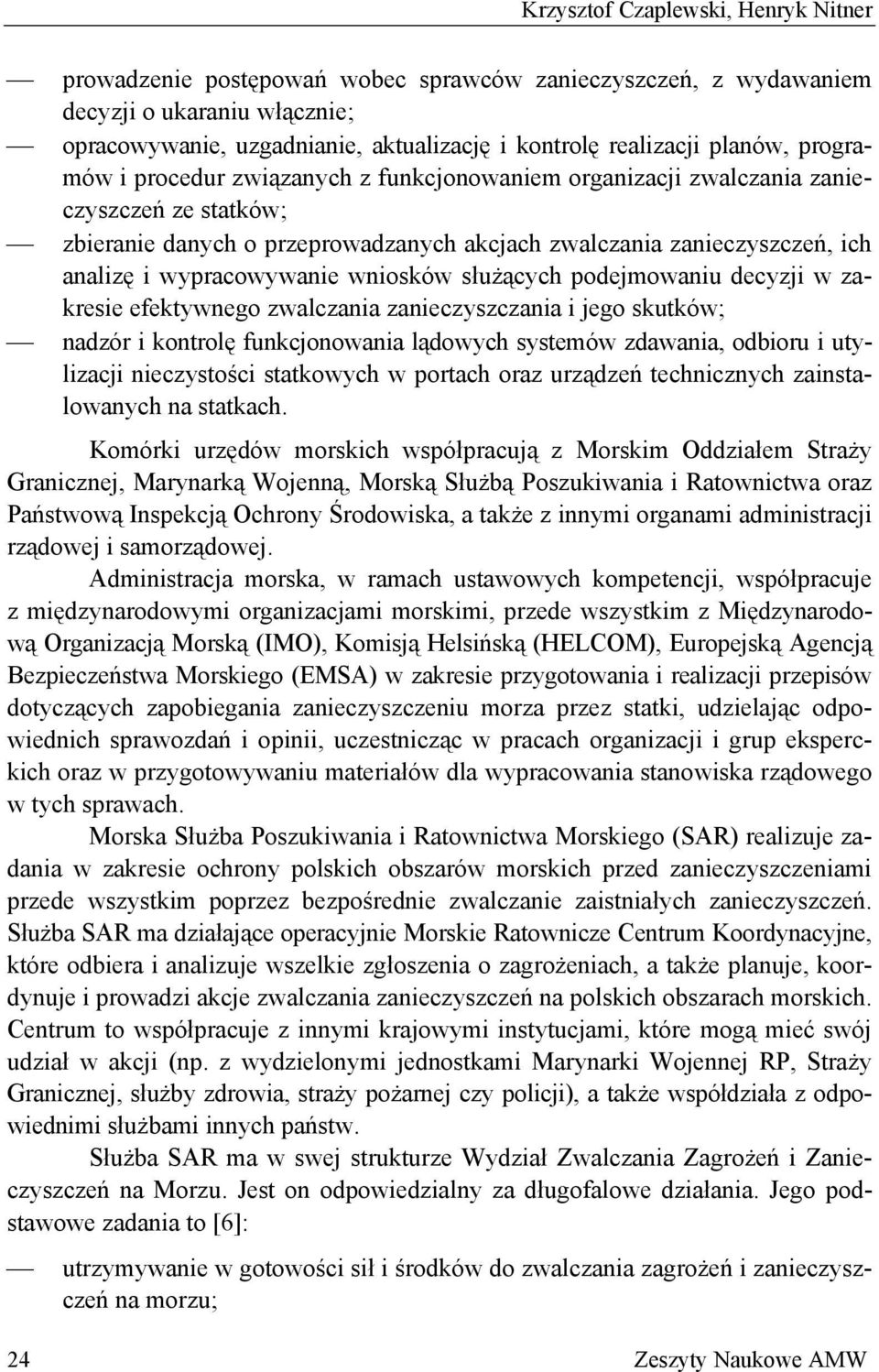 Krzysztof Czaplewski, Henryk Nitner

— prowadzenie postępowań wobec sprawców zanieczyszczeń, z wydawaniem decyzji o ukaraniu włącznie;
— opracowywanie, uzgadnianie, aktualizację i kontrolę realizacji planów, programów i procedur związanych z funkcjonowaniem organizacji zwalczania zanieczyszczeń ze statków;
— zbieranie danych o przeprowadzanych akcjach zwalczania zanieczyszczeń, ich analizę i wypracowywanie wniosków służących podejmowaniu decyzji w zakresie efektywnego zwalczania zanieczyszczania i jego skutków;
— nadzór i kontrolę funkcjonowania lądowych systemów zdawania, odbioru i utylizacji nieczystości statkowych w portach oraz urządzeń technicznych zainstalowanych na statkach.

Komórki urzędów morskich współpracują z Morskim Oddziałem Straży Granicznej, Marynarką Wojenną, Morską Służbą Poszukiwania i Ratownictwa oraz Państwową Inspekcją Ochrony Środowiska, a także z innymi organami administracji rządowej i samorządowej.

Administracja morska, w ramach ustawowych kompetencji, współpracuje z międzynarodowymi organizacjami morskimi, przede wszystkim z Międzynarodową Organizacją Morską (IMO), Komisją Helsińską (HELCOM), Europejską Agencją Bezpieczeństwa Morskiego (EMSA) w zakresie przygotowania i realizacji przepisów dotyczących zapobiegania zanieczyszczeniu morza przez statki, udzielając odpowiednich sprawozdań i opinii, uczestnicząc w pracach organizacji i grup eksperckich oraz w przygotowywaniu materiałów dla wypracowania stanowiska rządowego w tych sprawach.

Morska Służba Poszukiwania i Ratownictwa Morskiego (SAR) realizuje zadania w zakresie ochrony polskich obszarów morskich przed zanieczyszczeniami przede wszystkim poprzez bezpośrednie zwalczanie zaistniałych zanieczyszczeń. Służba SAR ma działające operacyjnie Morskie Ratownicze Centrum Koordynacyjne, które odbiera i analizuje wszelkie zgłoszenia o zagrożeniach, a także planuje, koordynuje i prowadzi akcje zwalczania zanieczyszczeń na polskich obszarach morskich. Centrum to współpracuje z innymi krajowymi instytucjami, które mogą mieć swój udział w akcji (np. z wydzielonymi jednostkami Marynarki Wojennej RP, Straży Granicznej, służby zdrowia, straży pożarnej czy policji), a także współdziała z odpowiednimi służbami innych państw.

Służba SAR ma w swej strukturze Wydział Zwalczania Zagrożeń i Zanieczyszczeń na Morzu. Jest on odpowiedzialny za długofalowe działania. Jego podstawowe zadania to [6]:

— utrzymywanie w gotowości sił i środków do zwalczania zagrożeń i zanieczyszczeń na morzu;

24 Zeszyty Naukowe AMW